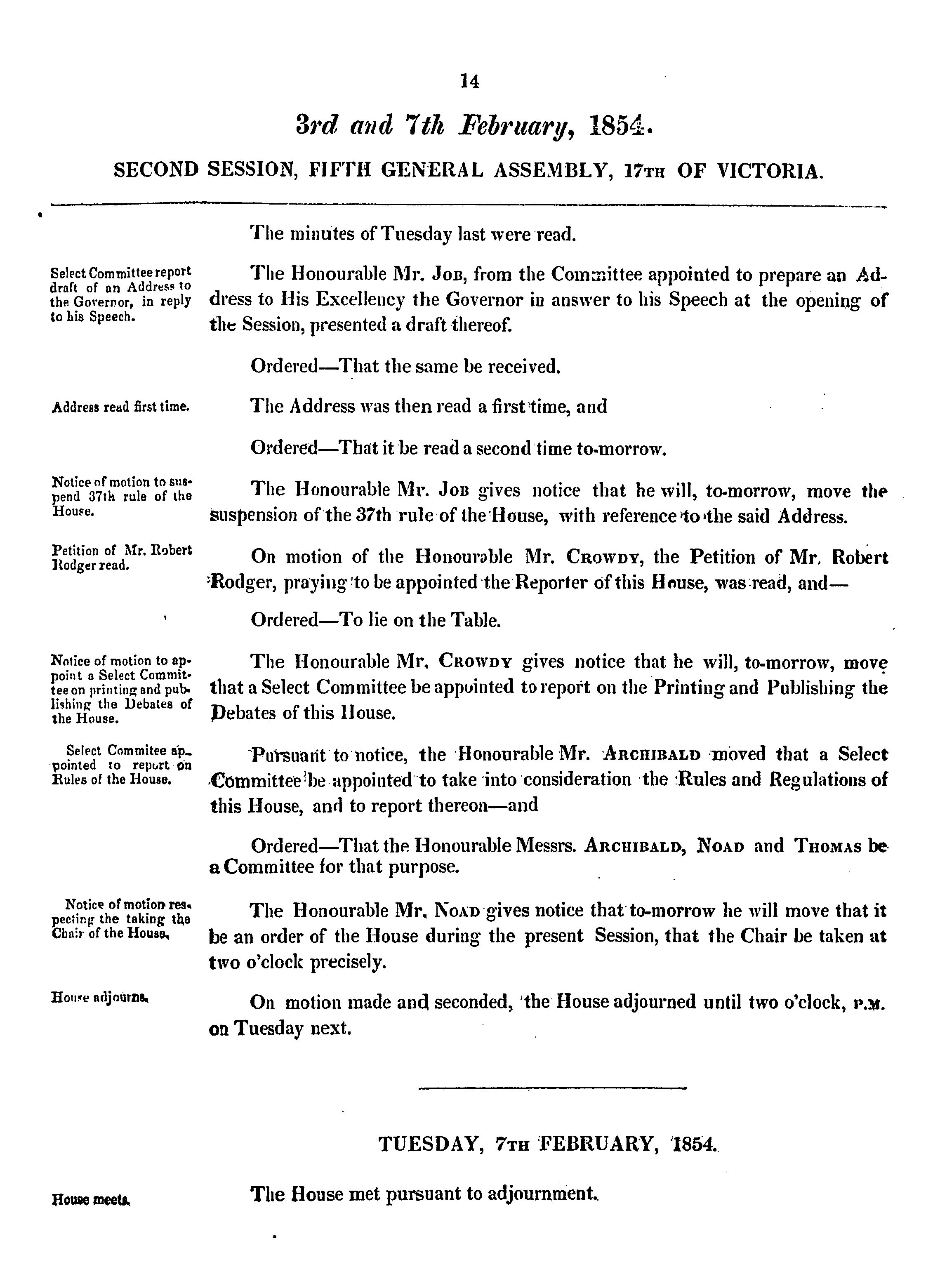 14

3rd and 7th February, 1854.

SECOND SESSION, FIFTH GENERAL ASSEMBLY, 17TH OF VICTORIA.

The minutes of Tuesday last were read.

Select Committee report draft of an Address to the Governor, in reply to his Speech.

The Honourable Mr. JOB, from the Committee appointed to prepare an Address to His Excellency the Governor in answer to his Speech at the opening of the Session, presented a draft thereof.

Ordered—That the same be received.

Address read first time.

The Address was then read a first time, and

Ordered—That it be read a second time to-morrow.

Notice of motion to suspend 37th rule of the House.

The Honourable Mr. JOB gives notice that he will, to-morrow, move the suspension of the 37th rule of the House, with reference to the said Address.

Petition of Mr. Robert Rodger read.

On motion of the Honourable Mr. CROWDY, the Petition of Mr. Robert Rodger, praying to be appointed the Reporter of this House, was read, and—

Ordered—To lie on the Table.

Notice of motion to appoint a Select Committee on printing and publishing the Debates of the House.

The Honourable Mr. CROWDY gives notice that he will, to-morrow, move that a Select Committee be appointed to report on the Printing and Publishing the Debates of this House.

Select Commitee appointed to report on Rules of the House.

Pursuant to notice, the Honourable Mr. ARCHIBALD moved that a Select Committee be appointed to take into consideration the Rules and Regulations of this House, and to report thereon—and

Ordered—That the Honourable Messrs. ARCHIBALD, NOAD and THOMAS be a Committee for that purpose.

Notice of motion respecting the taking the Chair of the House.

The Honourable Mr. NOAD gives notice that to-morrow he will move that it be an order of the House during the present Session, that the Chair be taken at two o'clock precisely.

House adjourns.

On motion made and seconded, the House adjourned until two o'clock, P.M. on Tuesday next.

TUESDAY, 7TH FEBRUARY, 1854.

House meets.

The House met pursuant to adjournment.